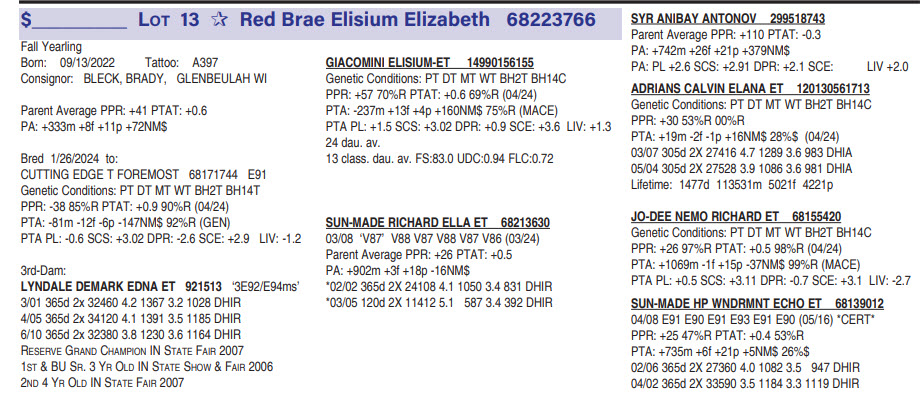 $__________ Lot 13 ☆ Red Brae Elisium Elizabeth 68223766

Fall Yearling
Born: 09/13/2022 Tattoo: A397
Consignor: BLECK, BRADY, GLENBEULAH WI

Parent Average PPR: +41 PTAT: +0.6
PA: +333m +8f +11p +72NM$

Bred 1/26/2024 to:
CUTTING EDGE T FOREMOST 68171744 E91
Genetic Conditions: PT DT MT WT BH2T BH14T
PPR: -38 85%R PTAT: +0.9 90%R (04/24)
PTA: -81m -12f -6p -147NM$ 92%R (GEN)
PTA PL: -0.6 SCS: +3.02 DPR: -2.6 SCE: +2.9 LIV: -1.2

3rd-Dam:
LYNDALE DEMARK EDNA ET 921513 '3E92/E94ms'
3/01 365d 2x 32460 4.2 1367 3.2 1028 DHIR
4/05 365d 2x 34120 4.1 1391 3.5 1185 DHIR
6/10 365d 2x 32380 3.8 1230 3.6 1164 DHIR
Reserve Grand Champion IN State Fair 2007
1st & BU Sr. 3 Yr Old IN State Show & Fair 2006
2nd 4 Yr Old IN State Fair 2007

GIACOMINI ELISIUM-ET 14990156155
Genetic Conditions: PT DT MT WT BH2T BH14C
PPR: +57 70%R PTAT: +0.6 69%R (04/24)
PTA: -237m +13f +4p +160NM$ 75%R (MACE)
PTA PL: +1.5 SCS: +3.02 DPR: +0.9 SCE: +3.6 LIV: +1.3
24 dau. av.
13 class. dau. av. FS:83.0 UDC:0.94 FLC:0.72

SUN-MADE RICHARD ELLA ET 68213630
03/08 'V87' V88 V87 V88 V87 V86 (03/24)
Parent Average PPR: +26 PTAT: +0.5
PA: +902m +3f +18p -16NM$
*02/02 365d 2X 24108 4.1 1050 3.4 831 DHIR
*03/05 120d 2X 11412 5.1 587 3.4 392 DHIR

SYR ANIBAY ANTONOV 299518743
Parent Average PPR: +110 PTAT: -0.3
PA: +742m +26f +21p +379NM$
PA: PL +2.6 SCS: +2.91 DPR: +2.1 SCE: LIV +2.0

ADRIANS CALVIN ELANA ET 120130561713
Genetic Conditions: PT DT MT WT BH2T BH14C
PPR: +30 53%R 00%R
PTA: +19m -2f -1p +16NM$ 28%$ (04/24)
03/07 305d 2X 27416 4.7 1289 3.6 983 DHIA
05/04 305d 2X 27528 3.9 1086 3.6 981 DHIA
Lifetime: 1477d 113531m 5021f 4221p

JO-DEE NEMO RICHARD ET 68155420
Genetic Conditions: PT DT MT WT BH2T BH14C
PPR: +26 97%R PTAT: +0.5 98%R (04/24)
PTA: +1069m -1f +15p -37NM$ 99%R (MACE)
PTA PL: +0.5 SCS: +3.11 DPR: -0.7 SCE: +3.1 LIV: -2.7

SUN-MADE HP WNDRMNT ECHO ET 68139012
04/08 E91 E90 E91 E93 E91 E90 (05/16) *CERT*
PPR: +25 47%R PTAT: +0.4 53%R
PTA: +735m +6f +21p +5NM$ 26%$
02/06 365d 2X 27360 4.0 1082 3.5 947 DHIR
04/02 365d 2X 33590 3.5 1184 3.3 1119 DHIR